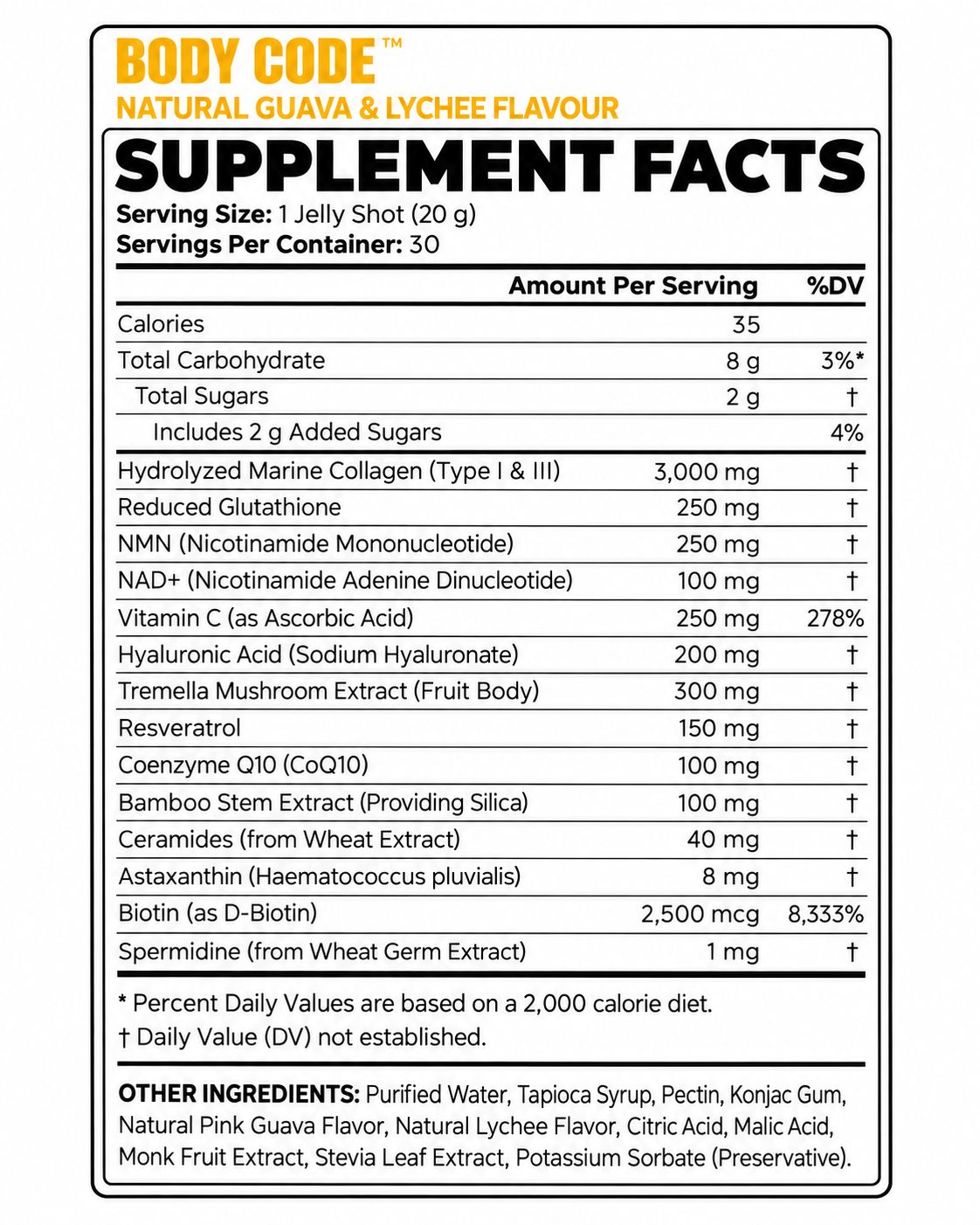 BODY CODE™
NATURAL GUAVA & LYCHEE FLAVOUR

SUPPLEMENT FACTS
Serving Size: 1 Jelly Shot (20 g)
Servings Per Container: 30

| | Amount Per Serving | %DV |
|---|---|---|
| Calories | 35 | |
| Total Carbohydrate | 8 g | 3%* |
| Total Sugars | 2 g | † |
| Includes 2 g Added Sugars | | 4% |
| Hydrolyzed Marine Collagen (Type I & III) | 3,000 mg | † |
| Reduced Glutathione | 250 mg | † |
| NMN (Nicotinamide Mononucleotide) | 250 mg | † |
| NAD+ (Nicotinamide Adenine Dinucleotide) | 100 mg | † |
| Vitamin C (as Ascorbic Acid) | 250 mg | 278% |
| Hyaluronic Acid (Sodium Hyaluronate) | 200 mg | † |
| Tremella Mushroom Extract (Fruit Body) | 300 mg | † |
| Resveratrol | 150 mg | † |
| Coenzyme Q10 (CoQ10) | 100 mg | † |
| Bamboo Stem Extract (Providing Silica) | 100 mg | † |
| Ceramides (from Wheat Extract) | 40 mg | † |
| Astaxanthin (Haematococcus pluvialis) | 8 mg | † |
| Biotin (as D-Biotin) | 2,500 mcg | 8,333% |
| Spermidine (from Wheat Germ Extract) | 1 mg | † |

* Percent Daily Values are based on a 2,000 calorie diet.
† Daily Value (DV) not established.

OTHER INGREDIENTS: Purified Water, Tapioca Syrup, Pectin, Konjac Gum, Natural Pink Guava Flavor, Natural Lychee Flavor, Citric Acid, Malic Acid, Monk Fruit Extract, Stevia Leaf Extract, Potassium Sorbate (Preservative).